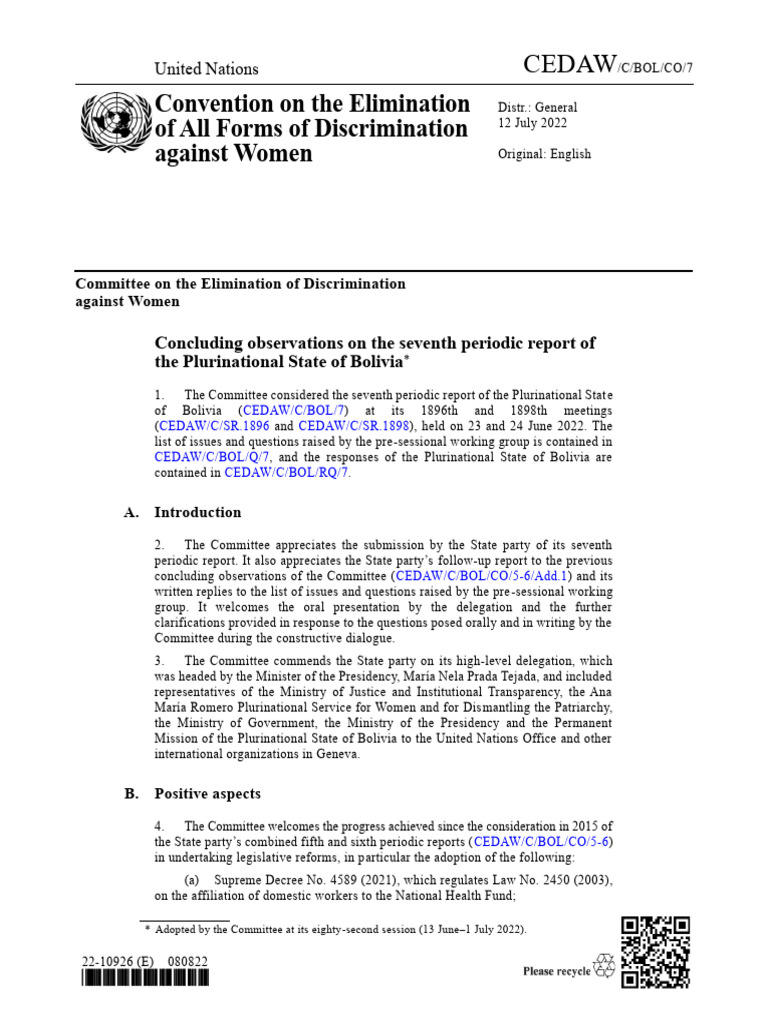 United Nations

CEDAW/C/BOL/CO/7

Convention on the Elimination of All Forms of Discrimination against Women

Distr.: General
12 July 2022

Original: English

Committee on the Elimination of Discrimination against Women

Concluding observations on the seventh periodic report of the Plurinational State of Bolivia*

1. The Committee considered the seventh periodic report of the Plurinational State of Bolivia (CEDAW/C/BOL/7) at its 1896th and 1898th meetings (CEDAW/C/SR.1896 and CEDAW/C/SR.1898), held on 23 and 24 June 2022. The list of issues and questions raised by the pre-sessional working group is contained in CEDAW/C/BOL/Q/7, and the responses of the Plurinational State of Bolivia are contained in CEDAW/C/BOL/RQ/7.

A. Introduction

2. The Committee appreciates the submission by the State party of its seventh periodic report. It also appreciates the State party's follow-up report to the previous concluding observations of the Committee (CEDAW/C/BOL/CO/5-6/Add.1) and its written replies to the list of issues and questions raised by the pre-sessional working group. It welcomes the oral presentation by the delegation and the further clarifications provided in response to the questions posed orally and in writing by the Committee during the constructive dialogue.

3. The Committee commends the State party on its high-level delegation, which was headed by the Minister of the Presidency, María Nela Prada Tejada, and included representatives of the Ministry of Justice and Institutional Transparency, the Ana María Romero Plurinational Service for Women and for Dismantling the Patriarchy, the Ministry of Government, the Ministry of the Presidency and the Permanent Mission of the Plurinational State of Bolivia to the United Nations Office and other international organizations in Geneva.

B. Positive aspects

4. The Committee welcomes the progress achieved since the consideration in 2015 of the State party's combined fifth and sixth periodic reports (CEDAW/C/BOL/CO/5-6) in undertaking legislative reforms, in particular the adoption of the following:

(a) Supreme Decree No. 4589 (2021), which regulates Law No. 2450 (2003), on the affiliation of domestic workers to the National Health Fund;

* Adopted by the Committee at its eighty-second session (13 June–1 July 2022).

22-10926 (E) 080822

Please recycle